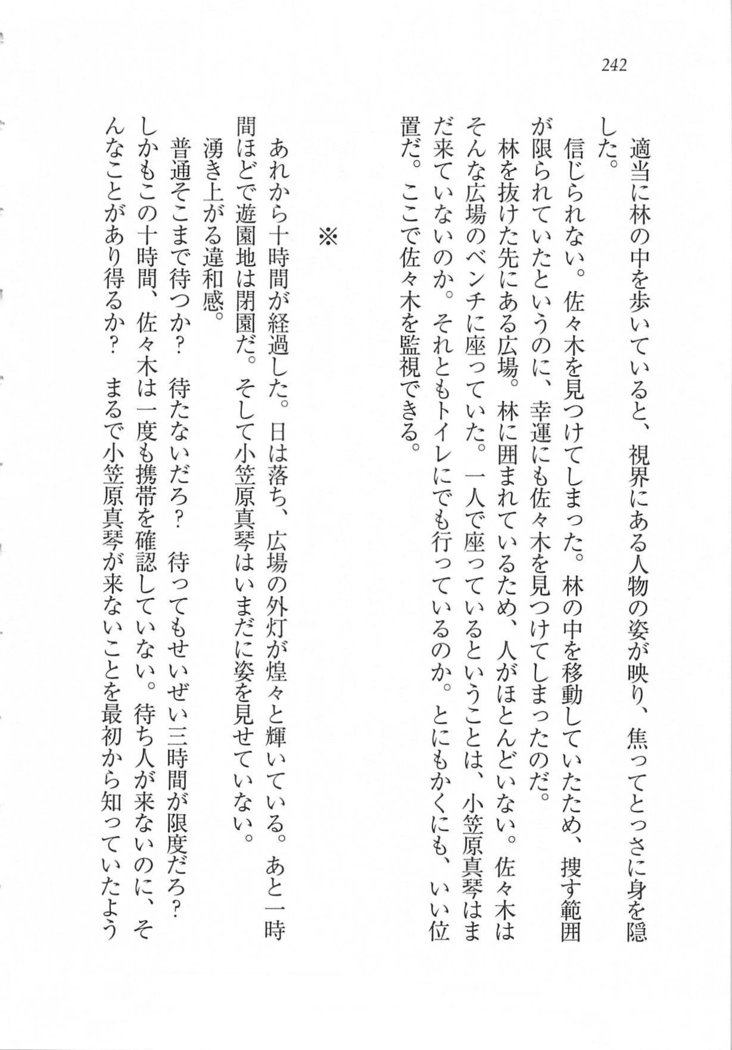 242

適当に林の中を歩いていると、視界にある人物の姿が映り、焦ってとっさに身を隠した。

信じられない。佐々木を見つけてしまった。林の中を移動していたため、捜す範囲が限られていたというのに、幸運にも佐々木を見つけてしまったのだ。

林を抜けた先にある広場。林に囲まれているため、人がほとんどいない。佐々木はそんな広場のベンチに座っていた。一人で座っているということは、小笠原真琴はまだ来ていないのか。それともトイレにでも行っているのか。とにもかくにも、いい位置だ。ここで佐々木を監視できる。

※

あれから十時間が経過した。日は落ち、広場の外灯が煌々と輝いている。あと一時間ほどで遊園地は閉園だ。そして小笠原真琴はいまだに姿を見せていない。

湧き上がる違和感。

普通そこまで待つか？　待たないだろ？　待ってもせいぜい三時間が限度だろ？　しかもこの十時間、佐々木は一度も携帯を確認していない。待ち人が来ないのに、そんなことがあり得るか？　まるで小笠原真琴が来ないことを最初から知っていたよう